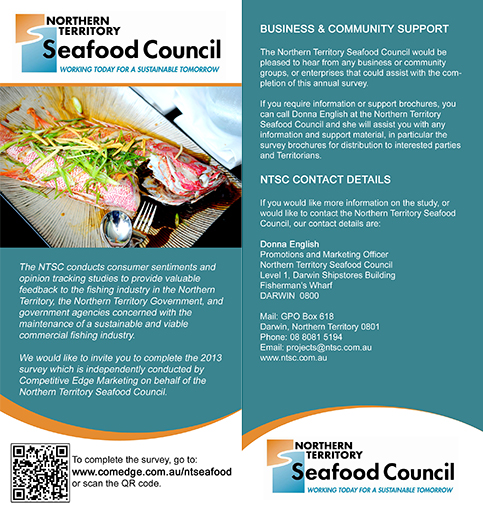 NORTHERN TERRITORY
Seafood Council
WORKING TODAY FOR A SUSTAINABLE TOMORROW

The NTSC conducts consumer sentiments and opinion tracking studies to provide valuable feedback to the fishing industry in the Northern Territory, the Northern Territory Government, and government agencies concerned with the maintenance of a sustainable and viable commercial fishing industry.

We would like to invite you to complete the 2013 survey which is independently conducted by Competitive Edge Marketing on behalf of the Northern Territory Seafood Council.

To complete the survey, go to:
www.comedge.com.au/ntseafood
or scan the QR code.

BUSINESS & COMMUNITY SUPPORT

The Northern Territory Seafood Council would be pleased to hear from any business or community groups, or enterprises that could assist with the completion of this annual survey.

If you require information or support brochures, you can call Donna English at the Northern Territory Seafood Council and she will assist you with any information and support material, in particular the survey brochures for distribution to interested parties and Territorians.

NTSC CONTACT DETAILS

If you would like more information on the study, or would like to contact the Northern Territory Seafood Council, our contact details are:

Donna English
Promotions and Marketing Officer
Northern Territory Seafood Council
Level 1, Darwin Shipstores Building
Fisherman's Wharf
DARWIN 0800

Mail: GPO Box 618
Darwin, Northern Territory 0801
Phone: 08 8081 5194
Email: projects@ntsc.com.au
www.ntsc.com.au

NORTHERN TERRITORY
Seafood Council
WORKING TODAY FOR A SUSTAINABLE TOMORROW